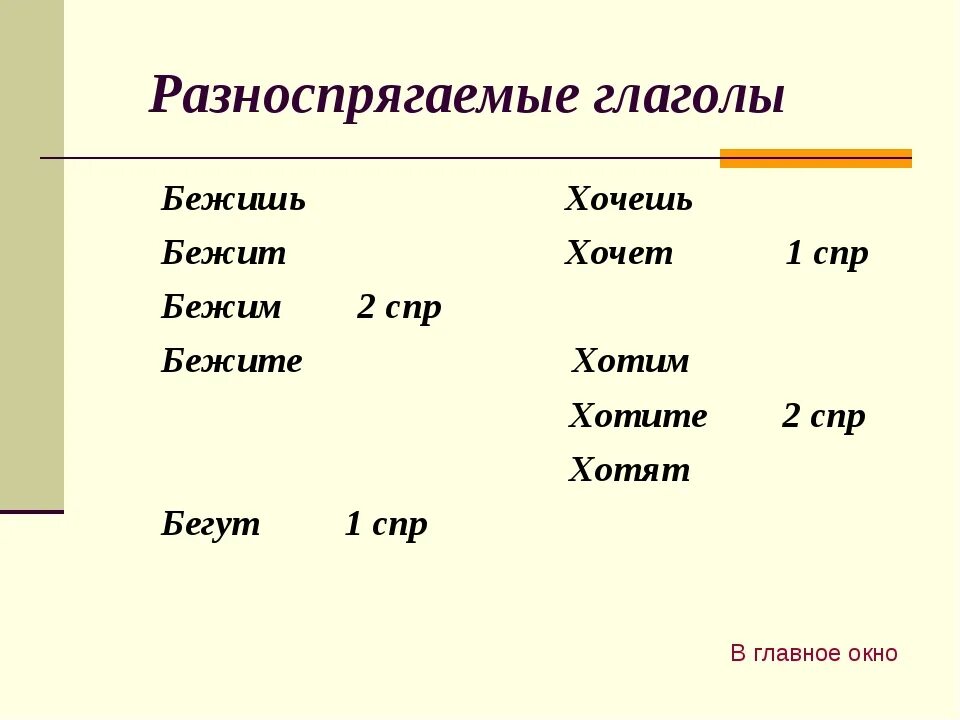 Разноспрягаемые глаголы

Бежишь
Бежит
Бежим 2 спр
Бежите

Бегут 1 спр

Хочешь
Хочет 1 спр

Хотим
Хотите 2 спр
Хотят

В главное окно